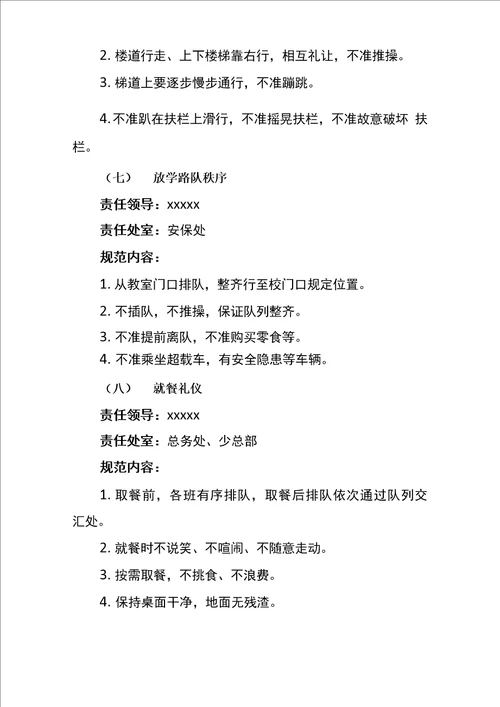 2. 楼道行走、上下楼梯靠右行，相互礼让，不准推搡。

3. 梯道上要逐步慢步通行，不准蹦跳。

4. 不准趴在扶栏上滑行，不准摇晃扶栏，不准故意破坏 扶栏。

（七）　放学路队秩序

责任领导：xxxxx

责任处室：安保处

规范内容：

1. 从教室门口排队，整齐行至校门口规定位置。

2. 不插队，不推搡，保证队列整齐。

3. 不准提前离队，不准购买零食等。

4. 不准乘坐超载车，有安全隐患等车辆。

（八）　就餐礼仪

责任领导：xxxxx

责任处室：总务处、少总部

规范内容：

1. 取餐前，各班有序排队，取餐后排队依次通过队列交汇处。

2. 就餐时不说笑、不喧闹、不随意走动。

3. 按需取餐，不挑食、不浪费。

4. 保持桌面干净，地面无残渣。